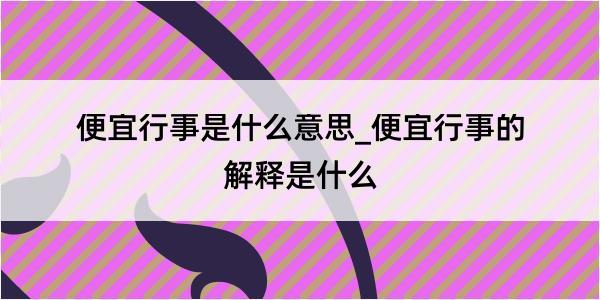 便宜行事是什么意思_便宜行事的解释是什么